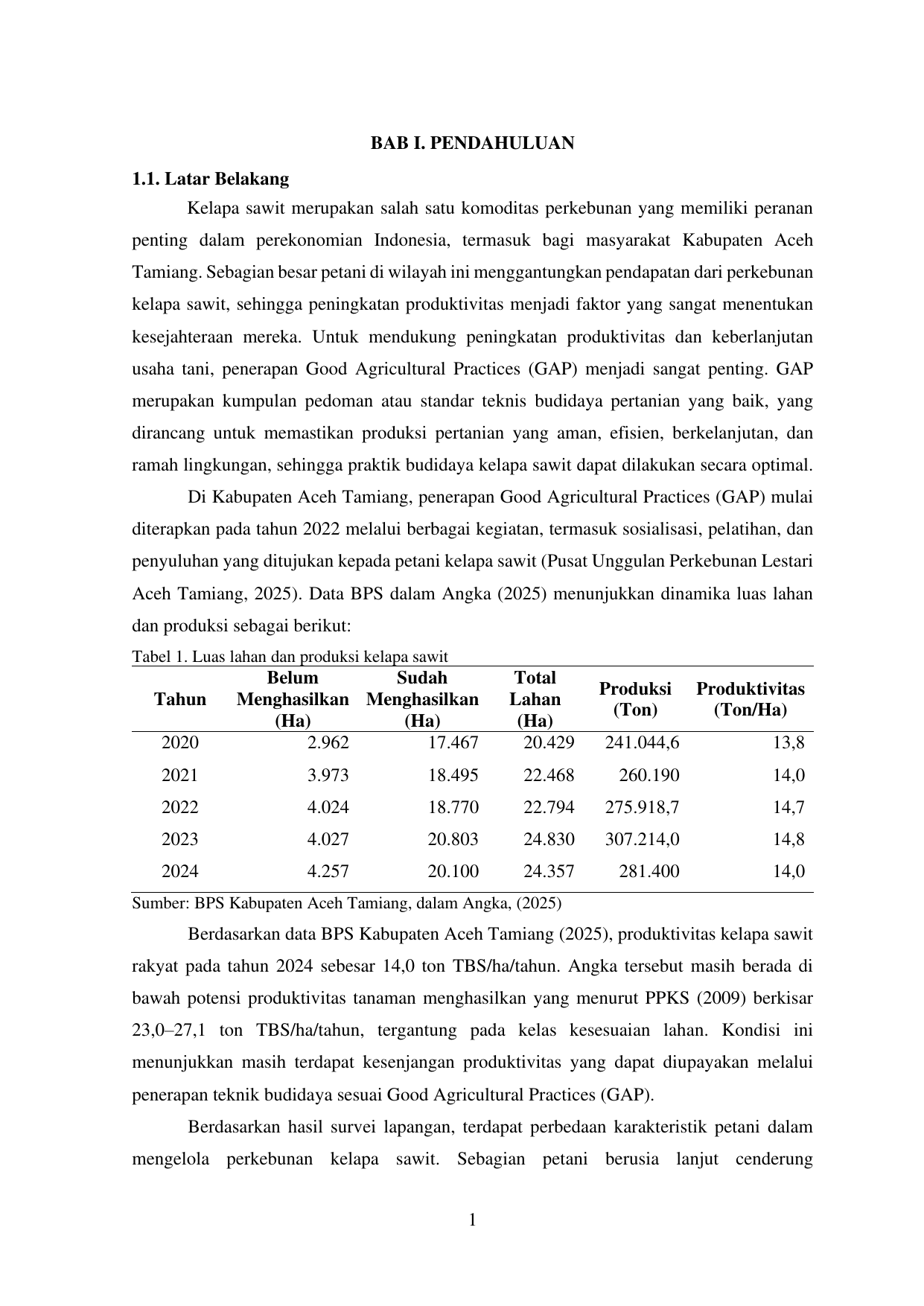 BAB I. PENDAHULUAN

1.1. Latar Belakang

Kelapa sawit merupakan salah satu komoditas perkebunan yang memiliki peranan penting dalam perekonomian Indonesia, termasuk bagi masyarakat Kabupaten Aceh Tamiang. Sebagian besar petani di wilayah ini menggantungkan pendapatan dari perkebunan kelapa sawit, sehingga peningkatan produktivitas menjadi faktor yang sangat menentukan kesejahteraan mereka. Untuk mendukung peningkatan produktivitas dan keberlanjutan usaha tani, penerapan Good Agricultural Practices (GAP) menjadi sangat penting. GAP merupakan kumpulan pedoman atau standar teknis budidaya pertanian yang baik, yang dirancang untuk memastikan produksi pertanian yang aman, efisien, berkelanjutan, dan ramah lingkungan, sehingga praktik budidaya kelapa sawit dapat dilakukan secara optimal.

Di Kabupaten Aceh Tamiang, penerapan Good Agricultural Practices (GAP) mulai diterapkan pada tahun 2022 melalui berbagai kegiatan, termasuk sosialisasi, pelatihan, dan penyuluhan yang ditujukan kepada petani kelapa sawit (Pusat Unggulan Perkebunan Lestari Aceh Tamiang, 2025). Data BPS dalam Angka (2025) menunjukkan dinamika luas lahan dan produksi sebagai berikut:

Tabel 1. Luas lahan dan produksi kelapa sawit

| Tahun | Belum Menghasilkan (Ha) | Sudah Menghasilkan (Ha) | Total Lahan (Ha) | Produksi (Ton) | Produktivitas (Ton/Ha) |
|---|---|---|---|---|---|
| 2020 | 2.962 | 17.467 | 20.429 | 241.044,6 | 13,8 |
| 2021 | 3.973 | 18.495 | 22.468 | 260.190 | 14,0 |
| 2022 | 4.024 | 18.770 | 22.794 | 275.918,7 | 14,7 |
| 2023 | 4.027 | 20.803 | 24.830 | 307.214,0 | 14,8 |
| 2024 | 4.257 | 20.100 | 24.357 | 281.400 | 14,0 |

Sumber: BPS Kabupaten Aceh Tamiang, dalam Angka, (2025)

Berdasarkan data BPS Kabupaten Aceh Tamiang (2025), produktivitas kelapa sawit rakyat pada tahun 2024 sebesar 14,0 ton TBS/ha/tahun. Angka tersebut masih berada di bawah potensi produktivitas tanaman menghasilkan yang menurut PPKS (2009) berkisar 23,0–27,1 ton TBS/ha/tahun, tergantung pada kelas kesesuaian lahan. Kondisi ini menunjukkan masih terdapat kesenjangan produktivitas yang dapat diupayakan melalui penerapan teknik budidaya sesuai Good Agricultural Practices (GAP).

Berdasarkan hasil survei lapangan, terdapat perbedaan karakteristik petani dalam mengelola perkebunan kelapa sawit. Sebagian petani berusia lanjut cenderung

1